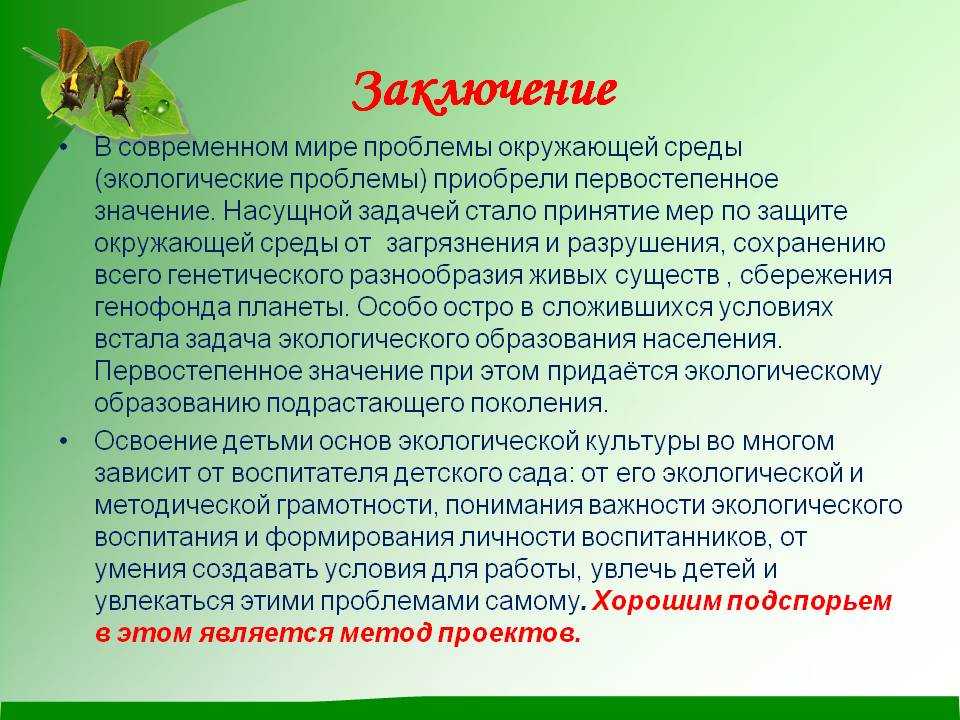 Заключение

• В современном мире проблемы окружающей среды (экологические проблемы) приобрели первостепенное значение. Насущной задачей стало принятие мер по защите окружающей среды от загрязнения и разрушения, сохранению всего генетического разнообразия живых существ , сбережения генофонда планеты. Особо остро в сложившихся условиях встала задача экологического образования населения. Первостепенное значение при этом придаётся экологическому образованию подрастающего поколения.

• Освоение детьми основ экологической культуры во многом зависит от воспитателя детского сада: от его экологической и методической грамотности, понимания важности экологического воспитания и формирования личности воспитанников, от умения создавать условия для работы, увлечь детей и увлекаться этими проблемами самому. Хорошим подспорьем в этом является метод проектов.